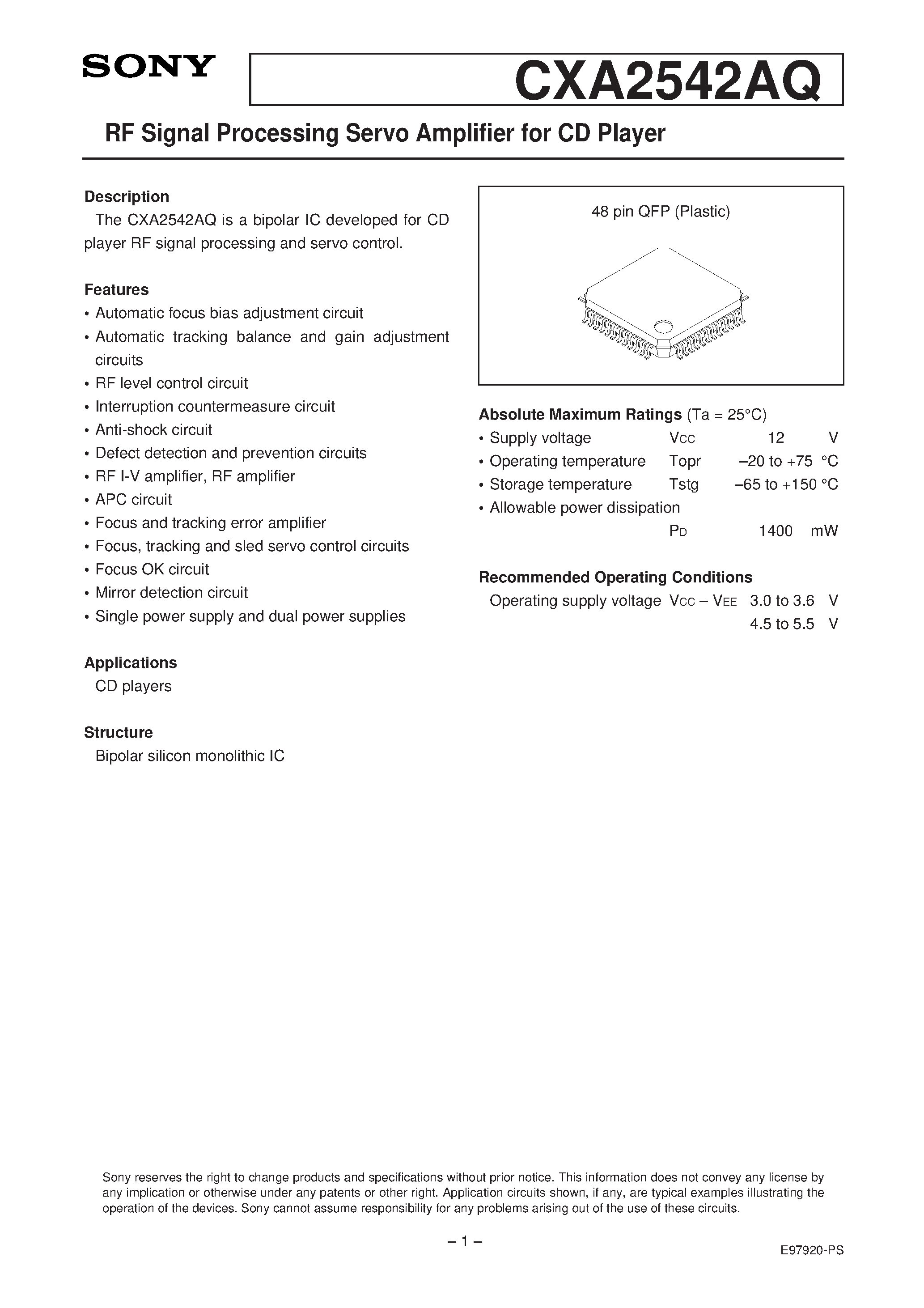 SONY

CXA2542AQ

RF Signal Processing Servo Amplifier for CD Player

Description
The CXA2542AQ is a bipolar IC developed for CD player RF signal processing and servo control.

Features
• Automatic focus bias adjustment circuit
• Automatic tracking balance and gain adjustment circuits
• RF level control circuit
• Interruption countermeasure circuit
• Anti-shock circuit
• Defect detection and prevention circuits
• RF I-V amplifier, RF amplifier
• APC circuit
• Focus and tracking error amplifier
• Focus, tracking and sled servo control circuits
• Focus OK circuit
• Mirror detection circuit
• Single power supply and dual power supplies

Applications
CD players

Structure
Bipolar silicon monolithic IC

48 pin QFP (Plastic)

Absolute Maximum Ratings (Ta = 25°C)
• Supply voltage $V_{CC}$ 12 V
• Operating temperature Topr –20 to +75 °C
• Storage temperature Tstg –65 to +150 °C
• Allowable power dissipation
$P_D$ 1400 mW

Recommended Operating Conditions
Operating supply voltage $V_{CC} – V_{EE}$ 3.0 to 3.6 V
4.5 to 5.5 V

Sony reserves the right to change products and specifications without prior notice. This information does not convey any license by any implication or otherwise under any patents or other right. Application circuits shown, if any, are typical examples illustrating the operation of the devices. Sony cannot assume responsibility for any problems arising out of the use of these circuits.

– 1 –

E97920-PS